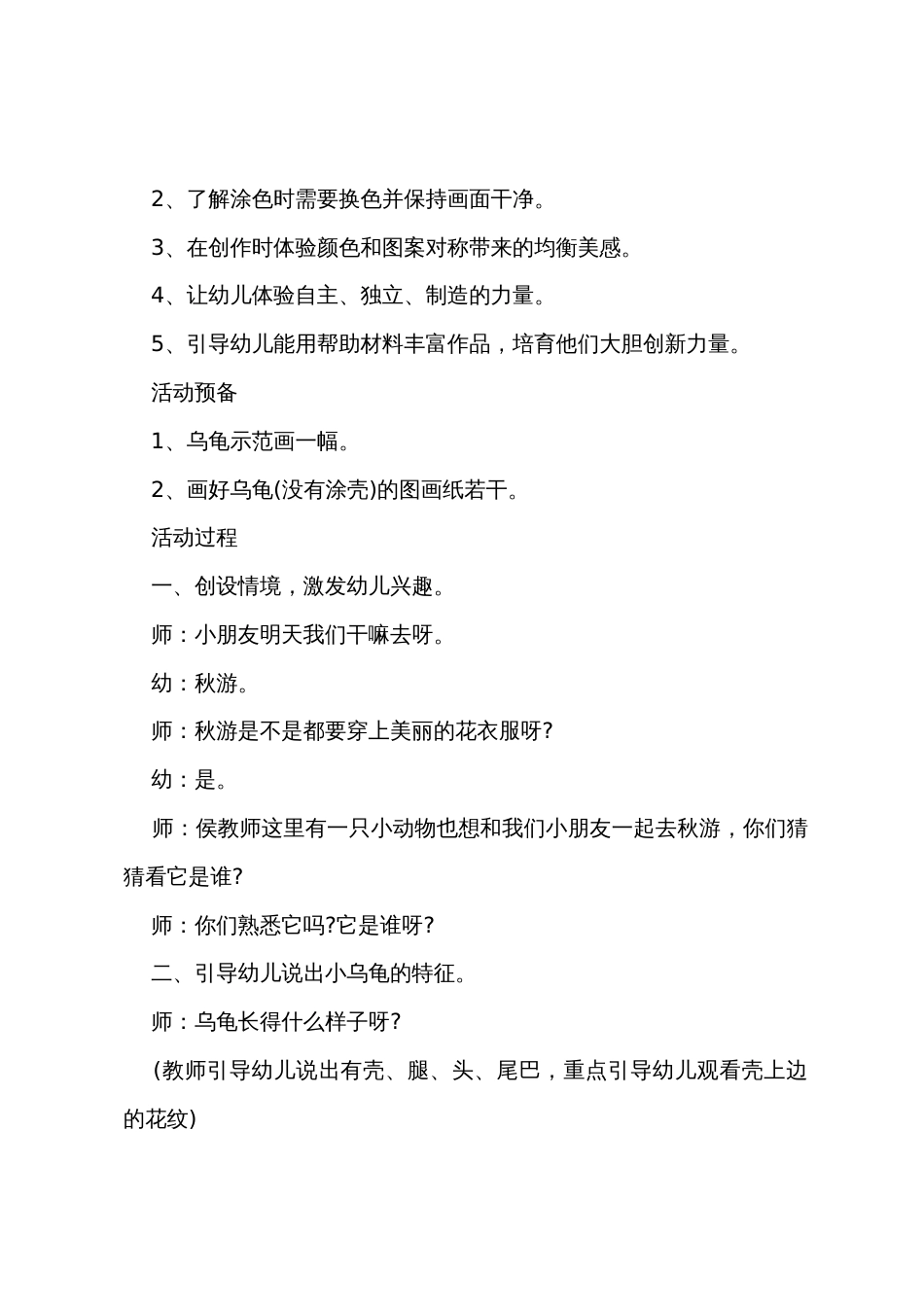 2、了解涂色时需要换色并保持画面干净。

3、在创作时体验颜色和图案对称带来的均衡美感。

4、让幼儿体验自主、独立、制造的力量。

5、引导幼儿能用帮助材料丰富作品，培育他们大胆创新力量。

活动预备

1、乌龟示范画一幅。

2、画好乌龟(没有涂壳)的图画纸若干。

活动过程

一、创设情境，激发幼儿兴趣。

师：小朋友明天我们干嘛去呀。

幼：秋游。

师：秋游是不是都要穿上美丽的花衣服呀?

幼：是。

师：侯教师这里有一只小动物也想和我们小朋友一起去秋游，你们猜猜看它是谁?

师：你们熟悉它吗?它是谁呀?

二、引导幼儿说出小乌龟的特征。

师：乌龟长得什么样子呀?

(教师引导幼儿说出有壳、腿、头、尾巴，重点引导幼儿观看壳上边的花纹)